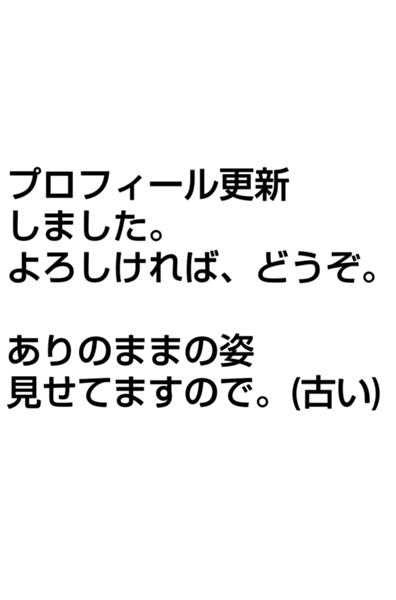 プロフィール更新
しました。
よろしければ、どうぞ。

ありのままの姿
見せてますので。(古い)